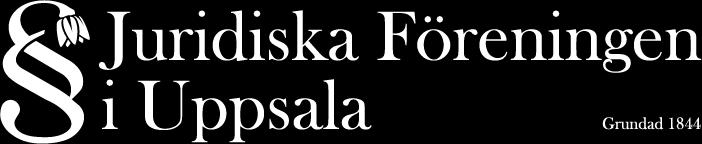 § Juridiska Föreningen
i Uppsala

Grundad 1844